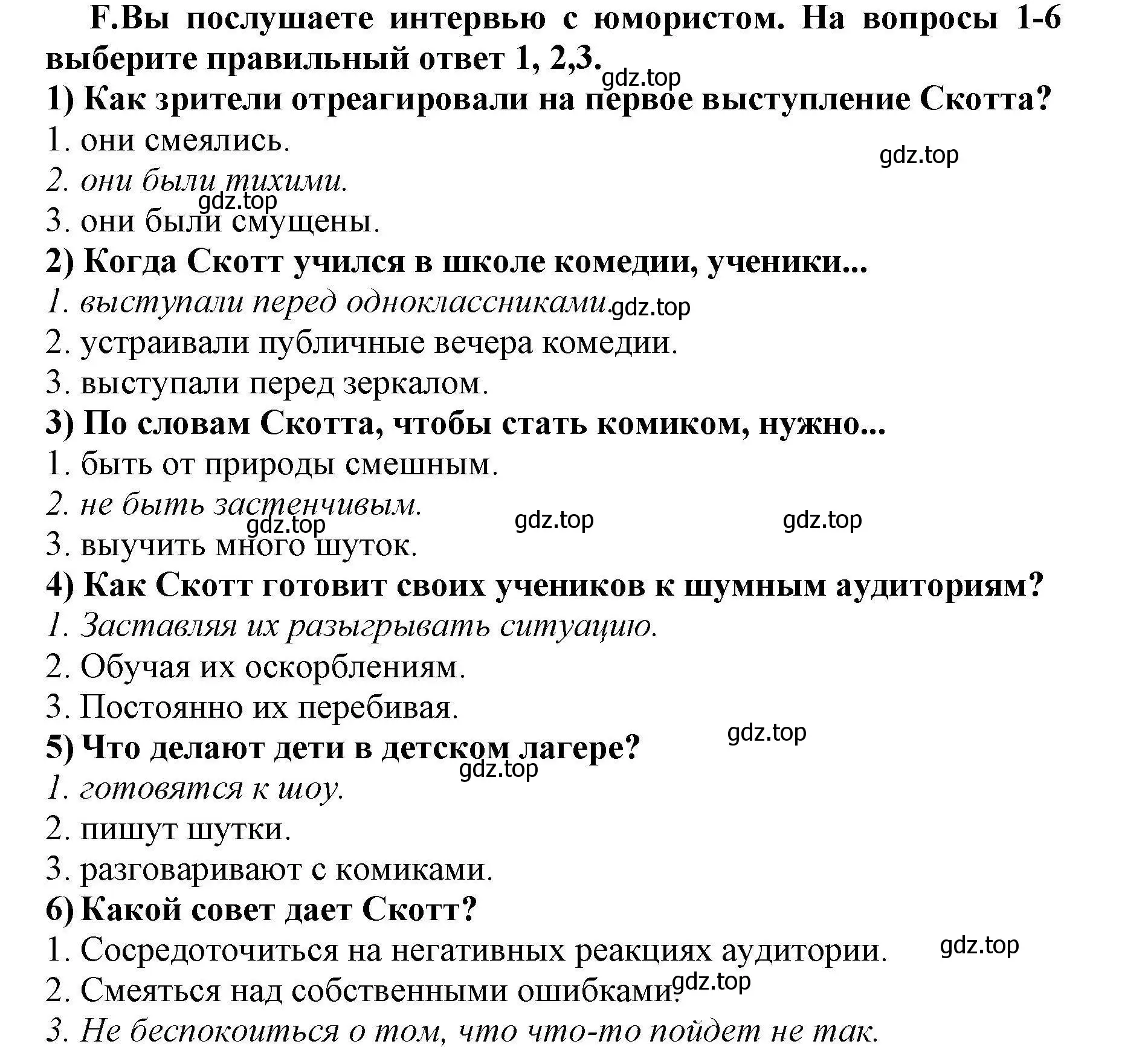 F.Вы послушаете интервью с юмористом. На вопросы 1-6 выберите правильный ответ 1, 2,3.

gdz.top

1) Как зрители отреагировали на первое выступление Скотта?
1. они смеялись.
gdz.top
2. они были тихими.
gdz.top
3. они были смущены.
2) Когда Скотт учился в школе комедии, ученики...
1. выступали перед одноклассниками. gdz.top
2. устраивали публичные вечера комедии.
3. выступали перед зеркалом.
3) По словам Скотта, чтобы стать комиком, нужно...
1. быть от природы смешным.
2. не быть застенчивым.
gdz.top gdz.top gdz.top
3. выучить много шуток.
4) Как Скотт готовит своих учеников к шумным аудиториям?
1. Заставляя их разыгрывать ситуацию.
2. Обучая их оскорблениям.
3. Постоянно их перебивая.
gdz.top
5) Что делают дети в детском лагере?
gdz.top
1. готовятся к шоу.
2. пишут шутки.
3. разговаривают с комиками.
6) Какой совет дает Скотт?
1. Сосредоточиться на негативных реакциях аудитории.
gdz.top
2. Смеяться над собственными ошибками. gdz.top
3. Не беспокоиться о том, что что-то пойдет не так.